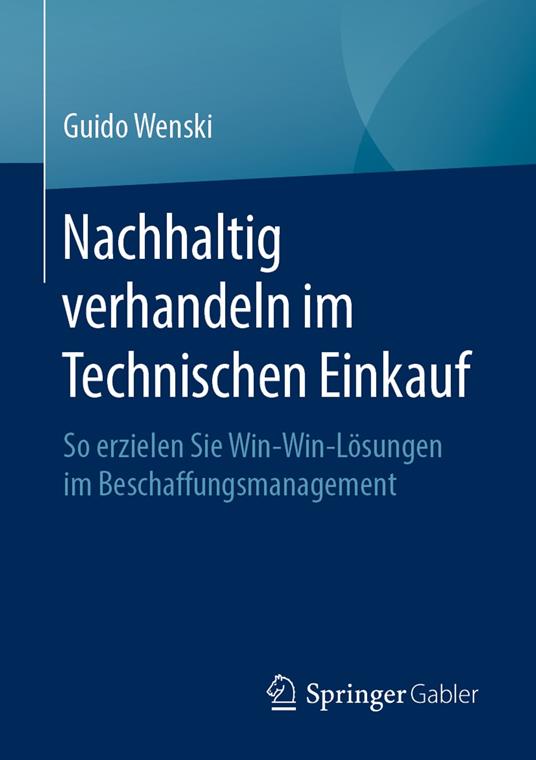 Guido Wenski

Nachhaltig verhandeln im Technischen Einkauf

So erzielen Sie Win-Win-Lösungen im Beschaffungsmanagement

Springer Gabler